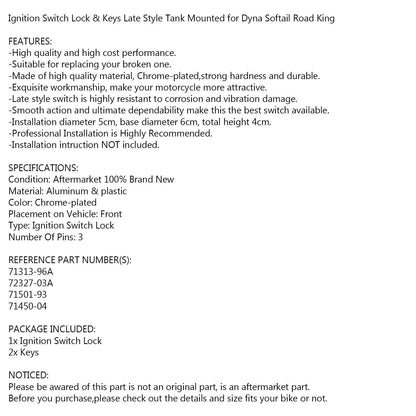 Ignition Switch Lock & Keys Late Style Tank Mounted for Dyna Softail Road King

FEATURES:
-High quality and high cost performance.
-Suitable for replacing your broken one.
-Made of high quality material, Chrome-plated,strong hardness and durable.
-Exquisite workmanship, make your motorcycle more attractive.
-Late style switch is highly resistant to corrosion and vibration damage.
-Smooth action and ultimate dependability make this the best switch available.
-Installation diameter 5cm, base diameter 6cm, total height 4cm.
-Professional Installation is Highly Recommended.
-Installation intruction NOT included.

SPECIFICATIONS:
Condition: Aftermarket 100% Brand New
Material: Aluminum & plastic
Color: Chrome-plated
Placement on Vehicle: Front
Type: Ignition Switch Lock
Number Of Pins: 3

REFERENCE PART NUMBER(S):
71313-96A
72327-03A
71501-93
71450-04

PACKAGE INCLUDED:
1x Ignition Switch Lock
2x Keys

NOTICED:
Please be awared of this part is not an original part, is an aftermarket part.
Before you purchase,please check out the details and size fits your bike or not.